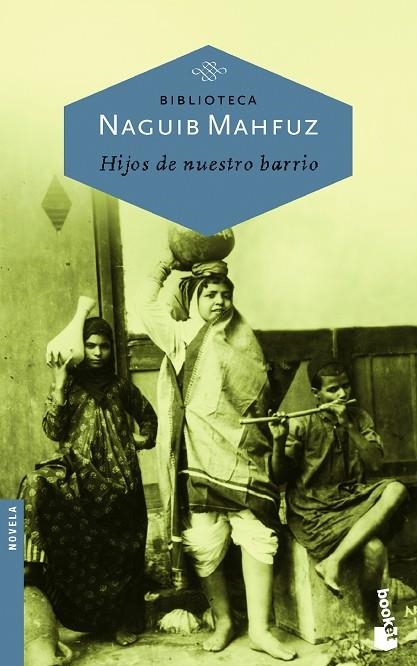 BIBLIOTECA
NAGUIB MAHFUZ
Hijos de nuestro barrio

NOVELA

booket